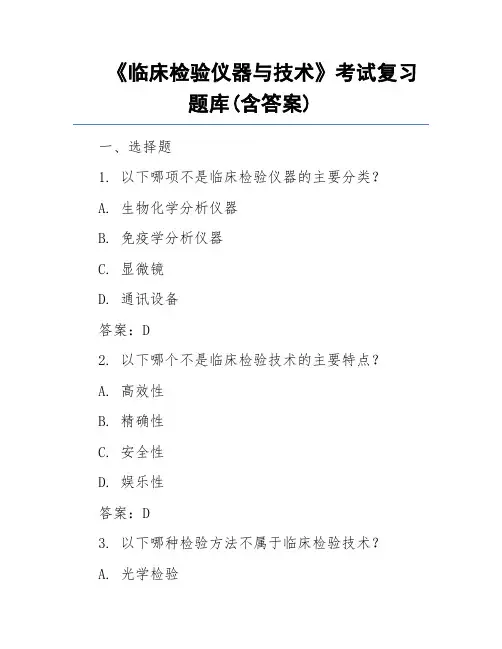 《临床检验仪器与技术》考试复习题库(含答案)

一、选择题

1. 以下哪项不是临床检验仪器的主要分类?

A. 生物化学分析仪器

B. 免疫学分析仪器

C. 显微镜

D. 通讯设备

答案:D

2. 以下哪个不是临床检验技术的主要特点?

A. 高效性

B. 精确性

C. 安全性

D. 娱乐性

答案:D

3. 以下哪种检验方法不属于临床检验技术?

A. 光学检验